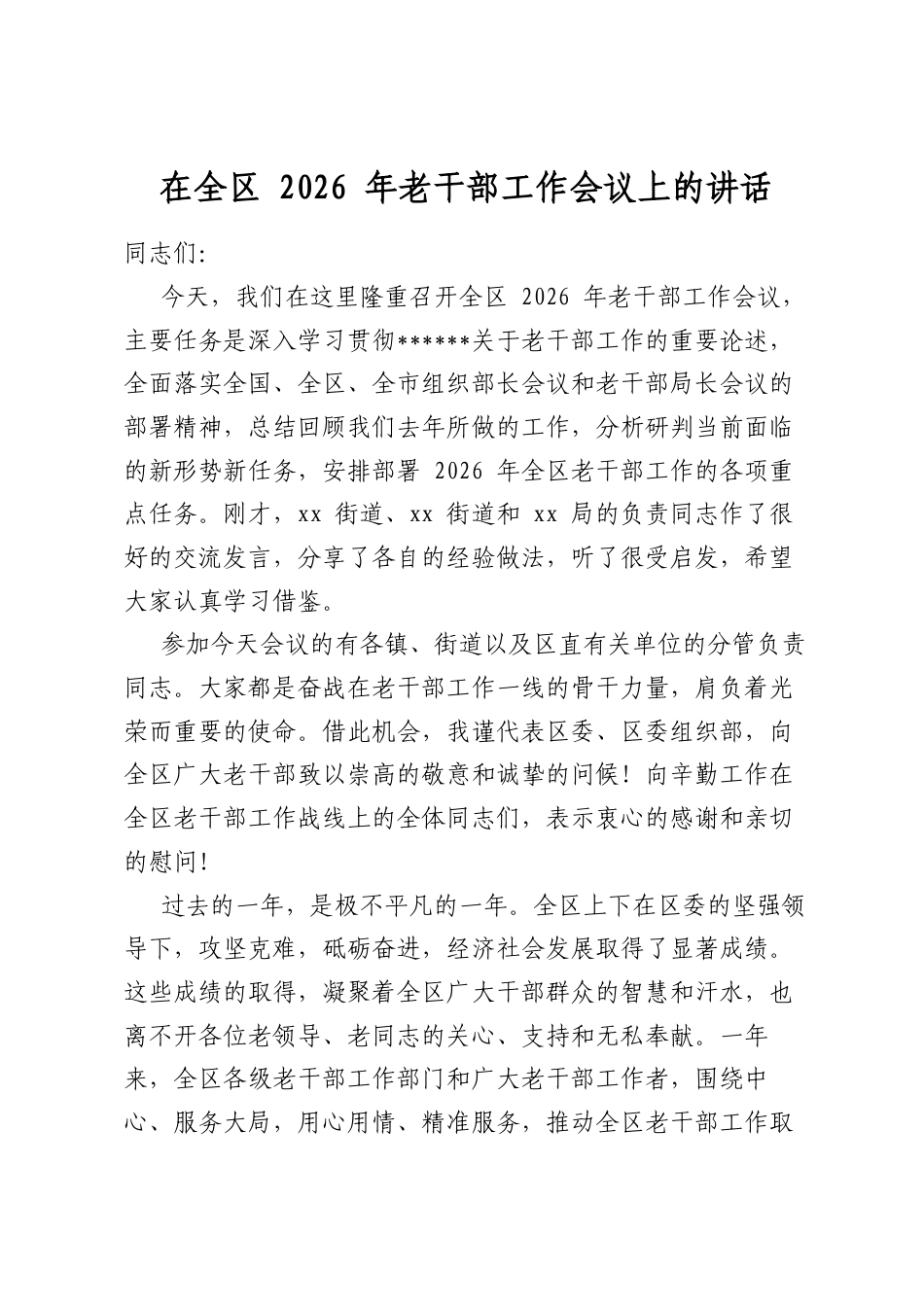 在全区 2026 年老干部工作会议上的讲话

同志们:

今天，我们在这里隆重召开全区 2026 年老干部工作会议，主要任务是深入学习贯彻******关于老干部工作的重要论述，全面落实全国、全区、全市组织部长会议和老干部局长会议的部署精神，总结回顾我们去年所做的工作，分析研判当前面临的新形势新任务，安排部署 2026 年全区老干部工作的各项重点任务。刚才，xx 街道、xx 街道和 xx 局的负责同志作了很好的交流发言，分享了各自的经验做法，听了很受启发，希望大家认真学习借鉴。

参加今天会议的有各镇、街道以及区直有关单位的分管负责同志。大家都是奋战在老干部工作一线的骨干力量，肩负着光荣而重要的使命。借此机会，我谨代表区委、区委组织部，向全区广大老干部致以崇高的敬意和诚挚的问候！向辛勤工作在全区老干部工作战线上的全体同志们，表示衷心的感谢和亲切的慰问！

过去的一年，是极不平凡的一年。全区上下在区委的坚强领导下，攻坚克难，砥砺奋进，经济社会发展取得了显著成绩。这些成绩的取得，凝聚着全区广大干部群众的智慧和汗水，也离不开各位老领导、老同志的关心、支持和无私奉献。一年来，全区各级老干部工作部门和广大老干部工作者，围绕中心、服务大局，用心用情、精准服务，推动全区老干部工作取